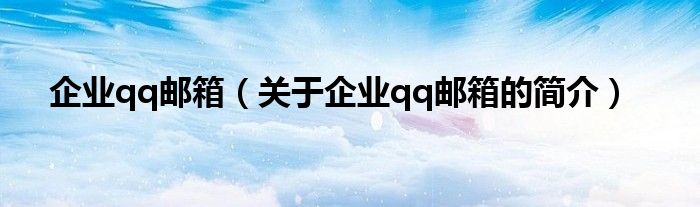 企业qq邮箱（关于企业qq邮箱的简介）